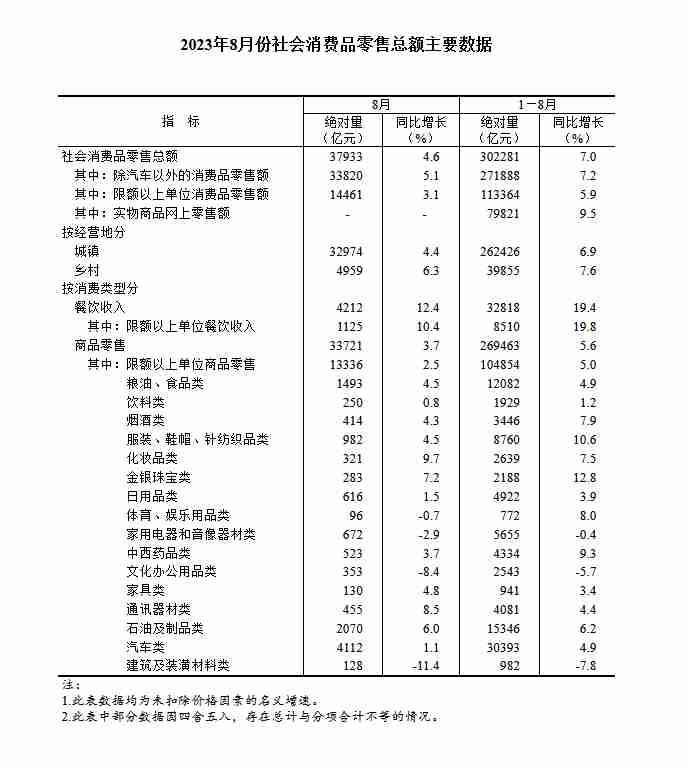 2023年8月份社会消费品零售总额主要数据

| 指　标 | 8月 绝对量（亿元） | 8月 同比增长（%） | 1－8月 绝对量（亿元） | 1－8月 同比增长（%） |
|---|---|---|---|---|
| 社会消费品零售总额 | 37933 | 4.6 | 302281 | 7.0 |
| 其中：除汽车以外的消费品零售额 | 33820 | 5.1 | 271888 | 7.2 |
| 其中：限额以上单位消费品零售额 | 14461 | 3.1 | 113364 | 5.9 |
| 其中：实物商品网上零售额 | - | - | 79821 | 9.5 |
| 按经营地分 | | | | |
| 城镇 | 32974 | 4.4 | 262426 | 6.9 |
| 乡村 | 4959 | 6.3 | 39855 | 7.6 |
| 按消费类型分 | | | | |
| 餐饮收入 | 4212 | 12.4 | 32818 | 19.4 |
| 其中：限额以上单位餐饮收入 | 1125 | 10.4 | 8510 | 19.8 |
| 商品零售 | 33721 | 3.7 | 269463 | 5.6 |
| 其中：限额以上单位商品零售 | 13336 | 2.5 | 104854 | 5.0 |
| 粮油、食品类 | 1493 | 4.5 | 12082 | 4.9 |
| 饮料类 | 250 | 0.8 | 1929 | 1.2 |
| 烟酒类 | 414 | 4.3 | 3446 | 7.9 |
| 服装、鞋帽、针纺织品类 | 982 | 4.5 | 8760 | 10.6 |
| 化妆品类 | 321 | 9.7 | 2639 | 7.5 |
| 金银珠宝类 | 283 | 7.2 | 2188 | 12.8 |
| 日用品类 | 616 | 1.5 | 4922 | 3.9 |
| 体育、娱乐用品类 | 96 | -0.7 | 772 | 8.0 |
| 家用电器和音像器材类 | 672 | -2.9 | 5655 | -0.4 |
| 中西药品类 | 523 | 3.7 | 4334 | 9.3 |
| 文化办公用品类 | 353 | -8.4 | 2543 | -5.7 |
| 家具类 | 130 | 4.8 | 941 | 3.4 |
| 通讯器材类 | 455 | 8.5 | 4081 | 4.4 |
| 石油及制品类 | 2070 | 6.0 | 15346 | 6.2 |
| 汽车类 | 4112 | 1.1 | 30393 | 4.9 |
| 建筑及装潢材料类 | 128 | -11.4 | 982 | -7.8 |

注：
1.此表数据均为未扣除价格因素的名义增速。
2.此表中部分数据因四舍五入，存在总计与分项合计不等的情况。